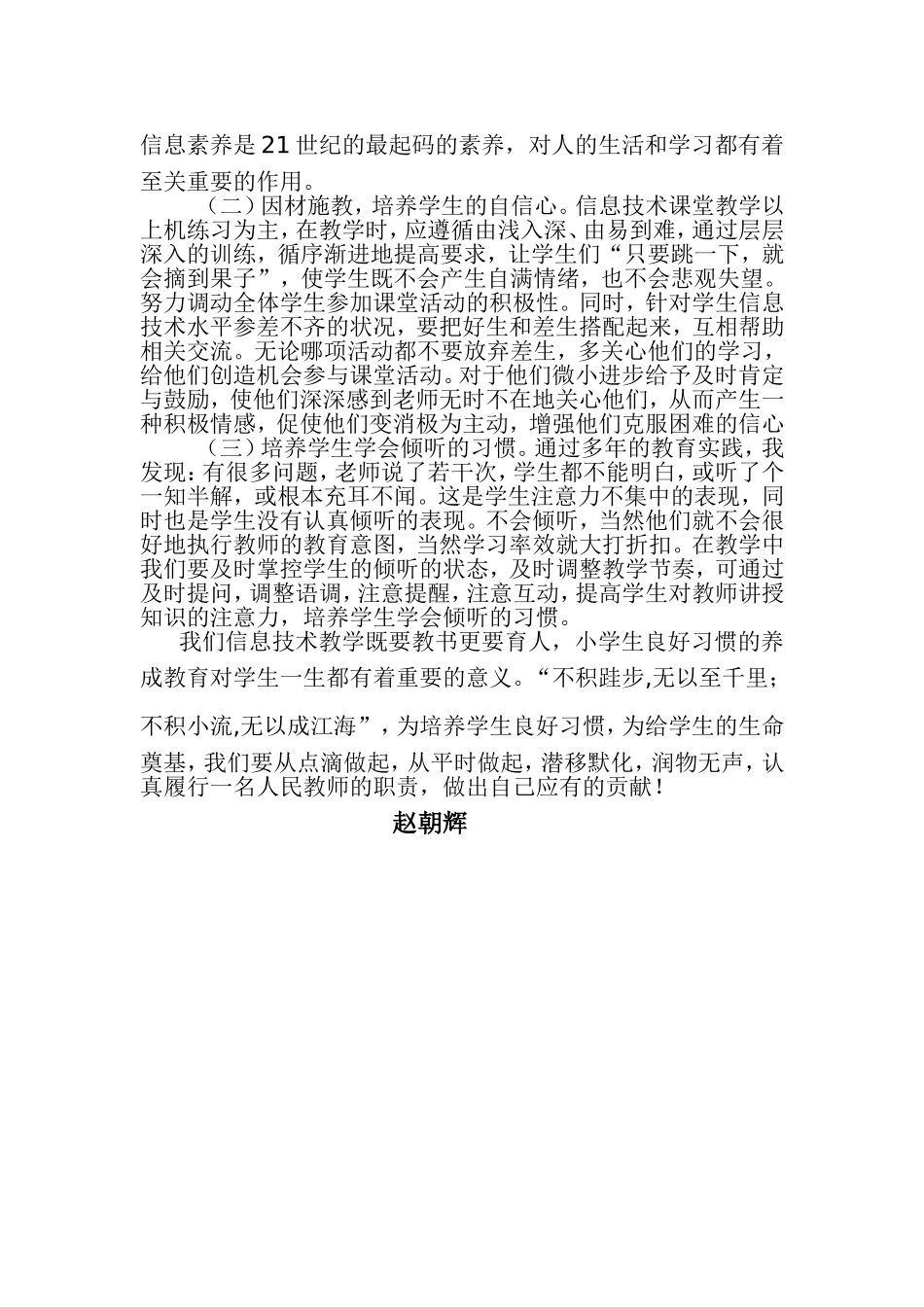 信息素养是21世纪的最起码的素养，对人的生活和学习都有着至关重要的作用。

（二）因材施教，培养学生的自信心。信息技术课堂教学以上机练习为主，在教学时，应遵循由浅入深、由易到难，通过层层深入的训练，循序渐进地提高要求，让学生们“只要跳一下，就会摘到果子”，使学生既不会产生自满情绪，也不会悲观失望。努力调动全体学生参加课堂活动的积极性。同时，针对学生信息技术水平参差不齐的状况，要把好生和差生搭配起来，互相帮助相关交流。无论哪项活动都不要放弃差生，多关心他们的学习，给他们创造机会参与课堂活动。对于他们微小进步给予及时肯定与鼓励，使他们深深感到老师无时不在地关心他们，从而产生一种积极情感，促使他们变消极为主动，增强他们克服困难的信心

（三）培养学生学会倾听的习惯。通过多年的教育实践，我发现：有很多问题，老师说了若干次，学生都不能明白，或听了个一知半解，或根本充耳不闻。这是学生注意力不集中的表现，同时也是学生没有认真倾听的表现。不会倾听，当然他们就不会很好地执行教师的教育意图，当然学习率效就大打折扣。在教学中我们要及时掌控学生的倾听的状态，及时调整教学节奏，可通过及时提问，调整语调，注意提醒，注意互动，提高学生对教师讲授知识的注意力，培养学生学会倾听的习惯。

我们信息技术教学既要教书更要育人，小学生良好习惯的养成教育对学生一生都有着重要的意义。“不积跬步,无以至千里；不积小流,无以成江海”，为培养学生良好习惯，为给学生的生命奠基，我们要从点滴做起，从平时做起，潜移默化，润物无声，认真履行一名人民教师的职责，做出自己应有的贡献！

赵朝辉